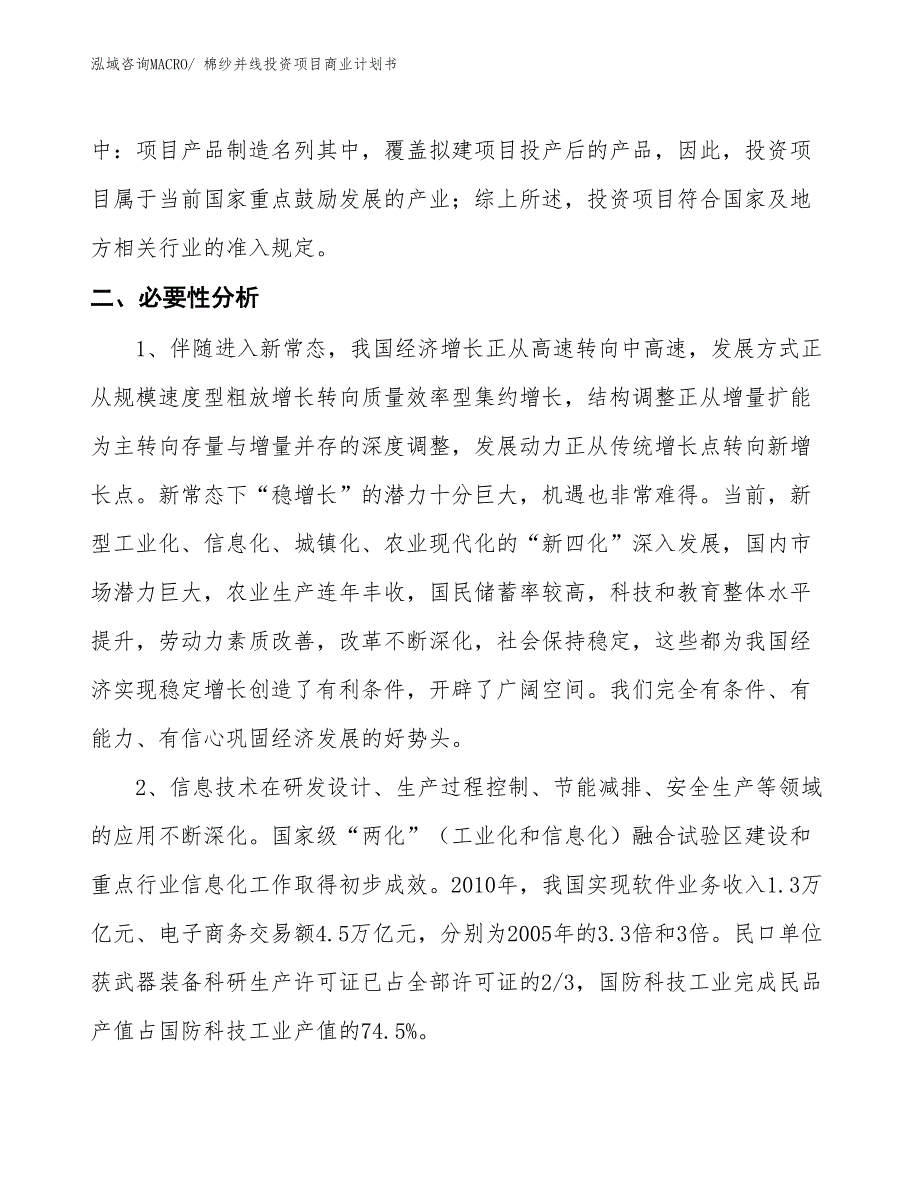 泓域咨询MACRO/ 棉纱并线投资项目商业计划书

中：项目产品制造名列其中，覆盖拟建项目投产后的产品，因此，投资项目属于当前国家重点鼓励发展的产业；综上所述，投资项目符合国家及地方相关行业的准入规定。

二、必要性分析

1、伴随进入新常态，我国经济增长正从高速转向中高速，发展方式正从规模速度型粗放增长转向质量效率型集约增长，结构调整正从增量扩能为主转向存量与增量并存的深度调整，发展动力正从传统增长点转向新增长点。新常态下“稳增长”的潜力十分巨大，机遇也非常难得。当前，新型工业化、信息化、城镇化、农业现代化的“新四化”深入发展，国内市场潜力巨大，农业生产连年丰收，国民储蓄率较高，科技和教育整体水平提升，劳动力素质改善，改革不断深化，社会保持稳定，这些都为我国经济实现稳定增长创造了有利条件，开辟了广阔空间。我们完全有条件、有能力、有信心巩固经济发展的好势头。

2、信息技术在研发设计、生产过程控制、节能减排、安全生产等领域的应用不断深化。国家级“两化”（工业化和信息化）融合试验区建设和重点行业信息化工作取得初步成效。2010年，我国实现软件业务收入1.3万亿元、电子商务交易额4.5万亿元，分别为2005年的3.3倍和3倍。民口单位获武器装备科研生产许可证已占全部许可证的2/3，国防科技工业完成民品产值占国防科技工业产值的74.5%。